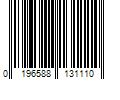 0 196588 131110